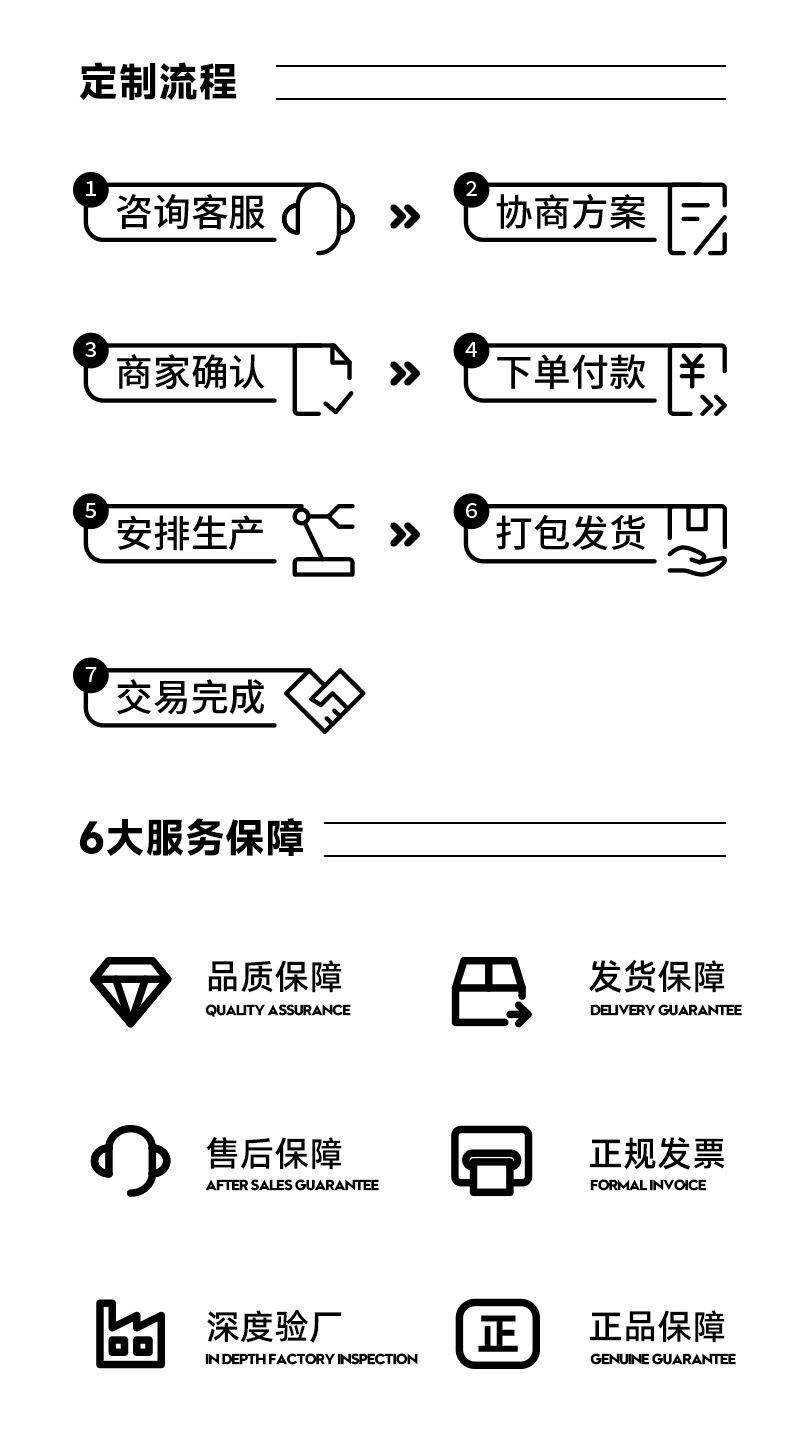 定制流程

1 咨询客服 » 2 协商方案

3 商家确认 » 4 下单付款 ¥

5 安排生产 » 6 打包发货

7 交易完成

6大服务保障

品质保障
QUALITY ASSURANCE

发货保障
DELIVERY GUARANTEE

售后保障
AFTER SALES GUARANTEE

正规发票
FORMAL INVOICE

深度验厂
IN DEPTH FACTORY INSPECTION

正

正品保障
GENUINE GUARANTEE